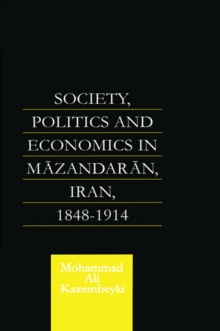 SOCIETY,
POLITICS AND
ECONOMICS IN
MĀZANDARĀN,
IRAN,
1848-1914

Mohammad
Ali
Kazembeyki